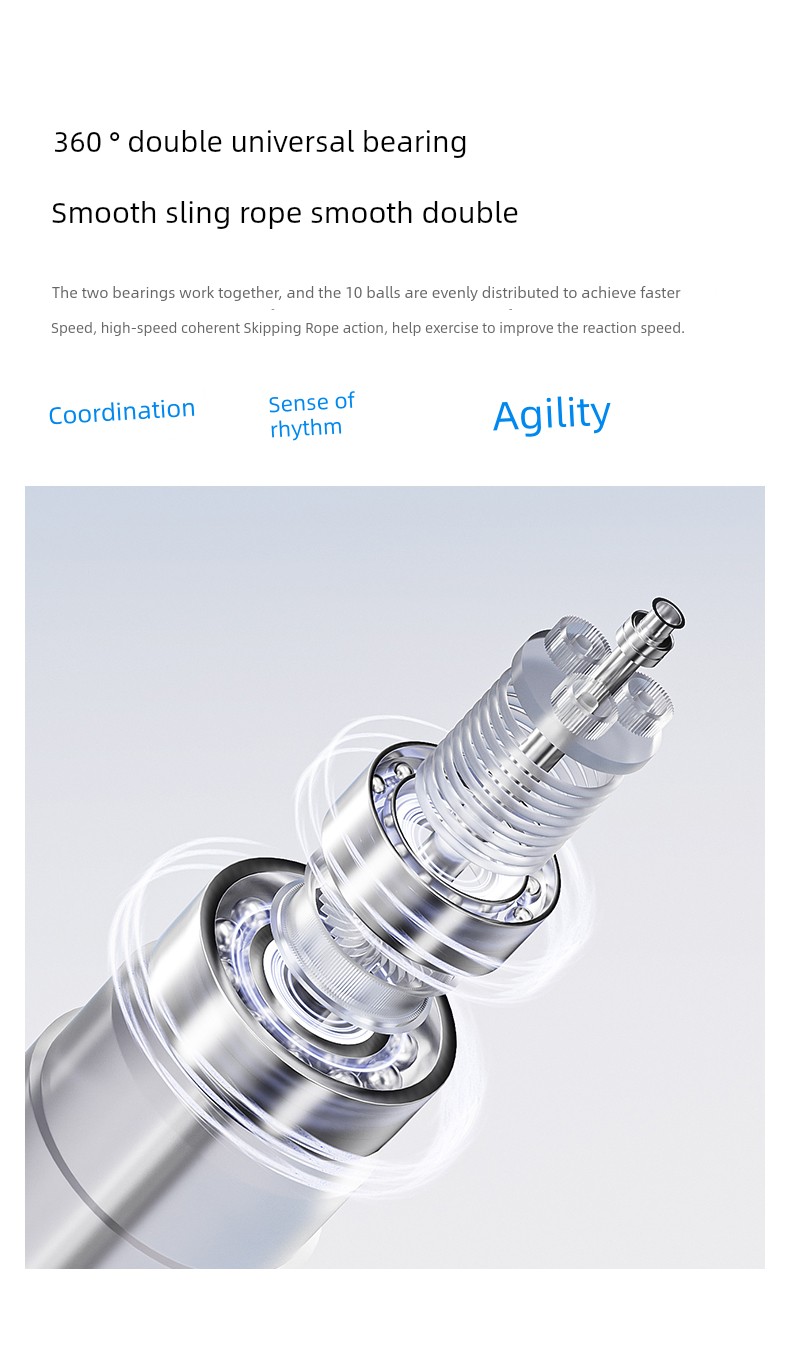 360 ° double universal bearing

Smooth sling rope smooth double

The two bearings work together, and the 10 balls are evenly distributed to achieve faster Speed, high-speed coherent Skipping Rope action, help exercise to improve the reaction speed.

Coordination

Sense of rhythm

Agility